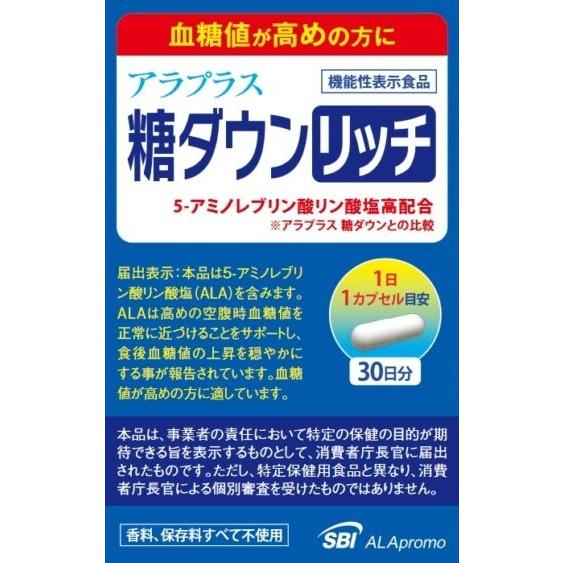 血糖値が高めの方に

アラプラス

機能性表示食品

糖ダウンリッチ

5-アミノレブリン酸リン酸塩高配合
※アラプラス 糖ダウンとの比較

届出表示：本品は5-アミノレブリン酸リン酸塩（ALA）を含みます。ALAは高めの空腹時血糖値を正常に近づけることをサポートし、食後血糖値の上昇を穏やかにする事が報告されています。血糖値が高めの方に適しています。

1日
1カプセル目安

30日分

本品は、事業者の責任において特定の保健の目的が期待できる旨を表示するものとして、消費者庁長官に届出されたものです。ただし、特定保健用食品と異なり、消費者庁長官による個別審査を受けたものではありません。

香料、保存料すべて不使用

SBI ALApromo